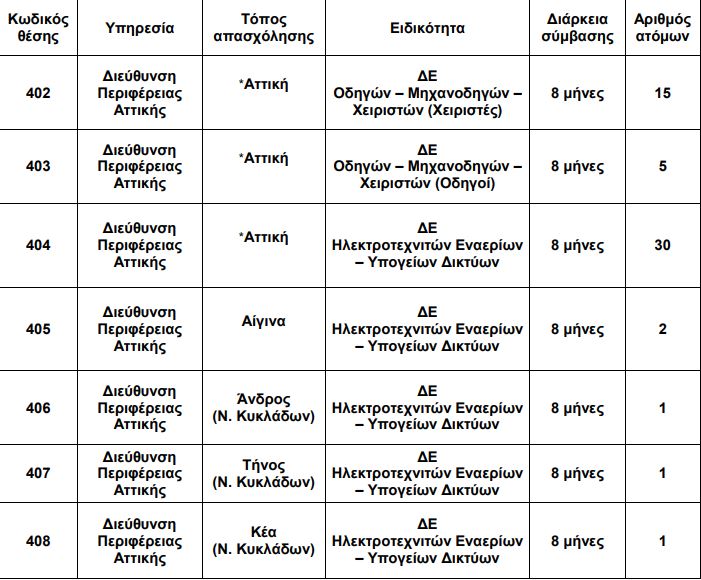 | Κωδικός θέσης | Υπηρεσία | Τόπος απασχόλησης | Ειδικότητα | Διάρκεια σύμβασης | Αριθμός ατόμων |
|---|---|---|---|---|---|
| 402 | Διεύθυνση Περιφέρειας Αττικής | *Αττική | ΔΕ Οδηγών – Μηχανοδηγών – Χειριστών (Χειριστές) | 8 μήνες | 15 |
| 403 | Διεύθυνση Περιφέρειας Αττικής | *Αττική | ΔΕ Οδηγών – Μηχανοδηγών – Χειριστών (Οδηγοί) | 8 μήνες | 5 |
| 404 | Διεύθυνση Περιφέρειας Αττικής | *Αττική | ΔΕ Ηλεκτροτεχνιτών Εναερίων – Υπογείων Δικτύων | 8 μήνες | 30 |
| 405 | Διεύθυνση Περιφέρειας Αττικής | Αίγινα | ΔΕ Ηλεκτροτεχνιτών Εναερίων – Υπογείων Δικτύων | 8 μήνες | 2 |
| 406 | Διεύθυνση Περιφέρειας Αττικής | Άνδρος (Ν. Κυκλάδων) | ΔΕ Ηλεκτροτεχνιτών Εναερίων – Υπογείων Δικτύων | 8 μήνες | 1 |
| 407 | Διεύθυνση Περιφέρειας Αττικής | Τήνος (Ν. Κυκλάδων) | ΔΕ Ηλεκτροτεχνιτών Εναερίων – Υπογείων Δικτύων | 8 μήνες | 1 |
| 408 | Διεύθυνση Περιφέρειας Αττικής | Κέα (Ν. Κυκλάδων) | ΔΕ Ηλεκτροτεχνιτών Εναερίων – Υπογείων Δικτύων | 8 μήνες | 1 |